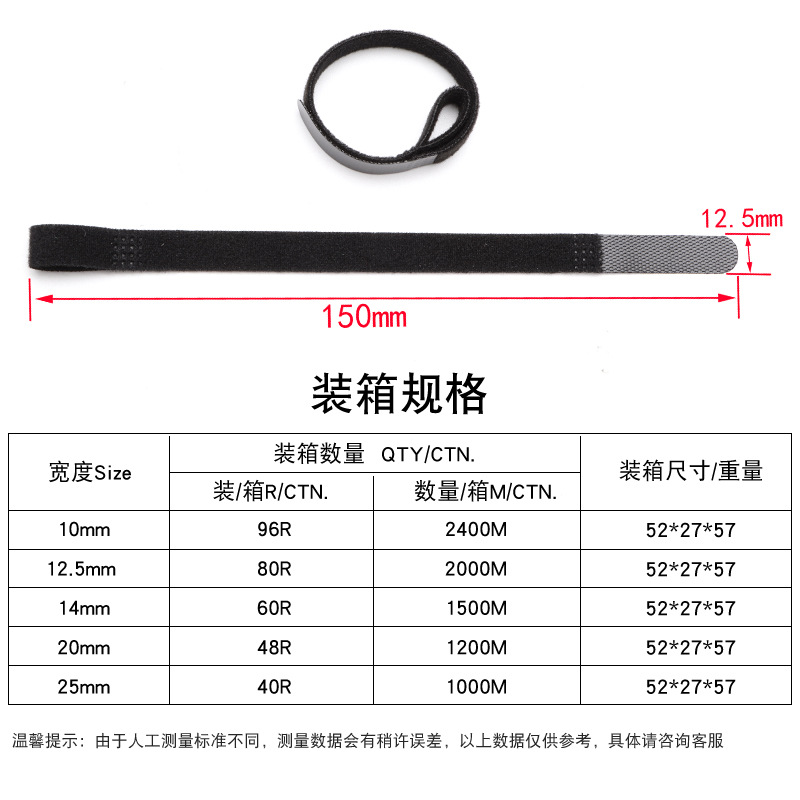 12.5mm

150mm

装箱规格

| 宽度Size | 装箱数量 QTY/CTN. | | 装箱尺寸/重量 |
|---|---|---|---|
| | 装/箱R/CTN. | 数量/箱M/CTN. | |
| 10mm | 96R | 2400M | 52*27*57 |
| 12.5mm | 80R | 2000M | 52*27*57 |
| 14mm | 60R | 1500M | 52*27*57 |
| 20mm | 48R | 1200M | 52*27*57 |
| 25mm | 40R | 1000M | 52*27*57 |

温馨提示：由于人工测量标准不同，测量数据会有稍许误差，以上数据仅供参考，具体请咨询客服